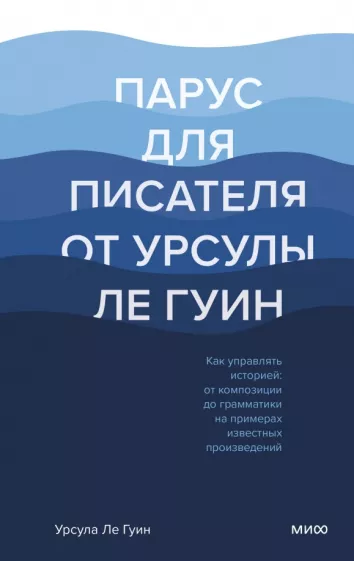 ПАРУС ДЛЯ ПИСАТЕЛЯ ОТ УРСУЛЫ ЛЕ ГУИН

Как управлять историей: от композиции до грамматики на примерах известных произведений

Урсула Ле Гуин

МИФ